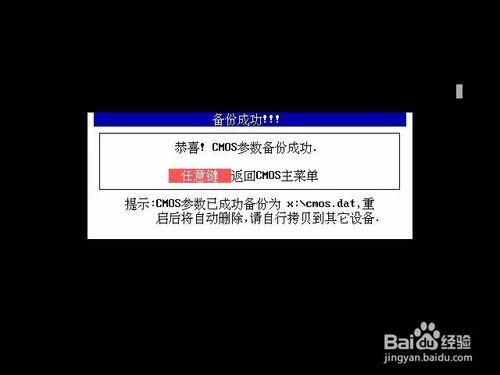 备份成功!!!

恭喜! CMOS参数备份成功.

任意键 返回CMOS主菜单

提示:CMOS参数已成功备份为 x:\cmos.dat,重启后将自动删除,请自行拷贝到其它设备.

Baidu经验
jingyan.baidu.com